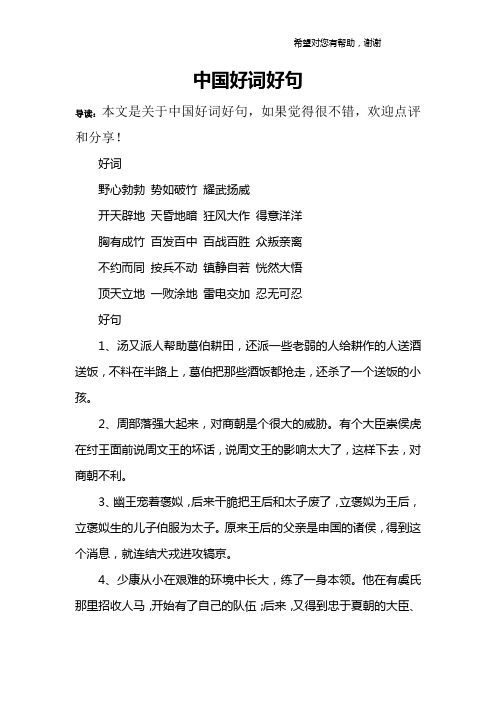 希望对您有帮助，谢谢

中国好词好句

导读：本文是关于中国好词好句，如果觉得很不错，欢迎点评和分享！

好词

野心勃勃 势如破竹 耀武扬威

开天辟地 天昏地暗 狂风大作 得意洋洋

胸有成竹 百发百中 百战百胜 众叛亲离

不约而同 按兵不动 镇静自若 恍然大悟

顶天立地 一败涂地 雷电交加 忍无可忍

好句

1、汤又派人帮助葛伯耕田，还派一些老弱的人给耕作的人送酒送饭，不料在半路上，葛伯把那些酒饭都抢走，还杀了一个送饭的小孩。

2、周部落强大起来，对商朝是个很大的威胁。有个大臣崇侯虎在纣王面前说周文王的坏话，说周文王的影响太大了，这样下去，对商朝不利。

3、幽王宠着褒姒，后来干脆把王后和太子废了，立褒姒为王后，立褒姒生的儿子伯服为太子。原来王后的父亲是申国的诸侯，得到这个消息，就连结犬戎进攻镐京。

4、少康从小在艰难的环境中长大，练了一身本领。他在有虞氏那里招收人马，开始有了自己的队伍；后来，又得到忠于夏朝的大臣、